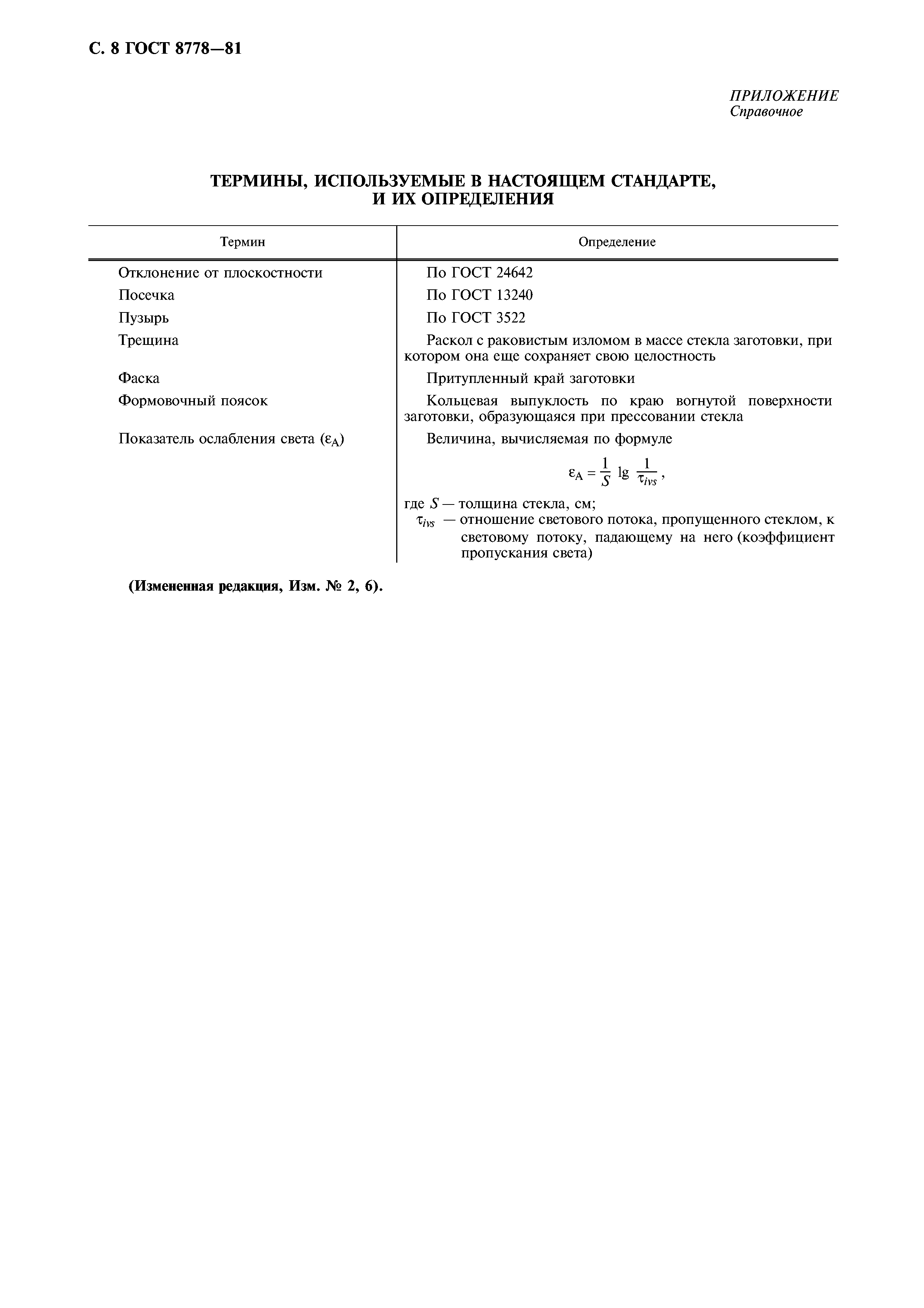 С. 8 ГОСТ 8778—81

ПРИЛОЖЕНИЕ
Справочное

ТЕРМИНЫ, ИСПОЛЬЗУЕМЫЕ В НАСТОЯЩЕМ СТАНДАРТЕ, И ИХ ОПРЕДЕЛЕНИЯ

| Термин | Определение |
|---|---|
| Отклонение от плоскостности | По ГОСТ 24642 |
| Посечка | По ГОСТ 13240 |
| Пузырь | По ГОСТ 3522 |
| Трещина | Раскол с раковистым изломом в массе стекла заготовки, при котором она еще сохраняет свою целостность |
| Фаска | Притупленный край заготовки |
| Формовочный поясок | Кольцевая выпуклость по краю вогнутой поверхности заготовки, образующаяся при прессовании стекла |
| Показатель ослабления света ($\varepsilon_A$) | Величина, вычисляемая по формуле $\varepsilon_A = \frac{1}{S} \lg \frac{1}{\tau_{ivs}}$, где $S$ — толщина стекла, см; $\tau_{ivs}$ — отношение светового потока, пропущенного стеклом, к световому потоку, падающему на него (коэффициент пропускания света) |

(Измененная редакция, Изм. № 2, 6).